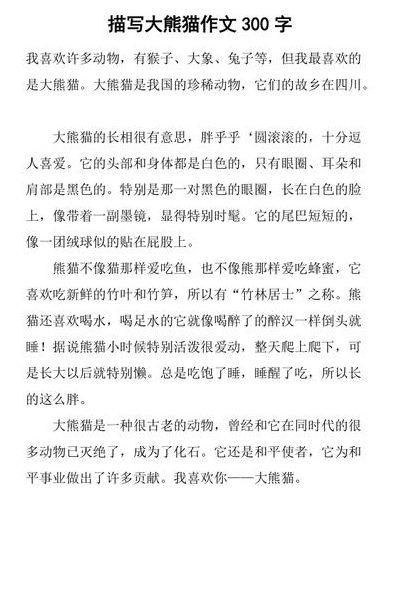 描写大熊猫作文 300 字

我喜欢许多动物，有猴子、大象、兔子等，但我最喜欢的是大熊猫。大熊猫是我国的珍稀动物，它们的故乡在四川。

大熊猫的长相很有意思，胖乎乎‘圆滚滚的，十分逗人喜爱。它的头部和身体都是白色的，只有眼圈、耳朵和肩部是黑色的。特别是那一对黑色的眼圈，长在白色的脸上，像带着一副墨镜，显得特别时髦。它的尾巴短短的，像一团绒球似的贴在屁股上。

熊猫不像猫那样爱吃鱼，也不像熊那样爱吃蜂蜜，它喜欢吃新鲜的竹叶和竹笋，所以有“竹林居士”之称。熊猫还喜欢喝水，喝足水的它就像喝醉了的醉汉一样倒头就睡！据说熊猫小时候特别活泼很爱动，整天爬上爬下，可是长大以后就特别懒。总是吃饱了睡，睡醒了吃，所以长的这么胖。

大熊猫是一种很古老的动物，曾经和它在同时代的很多动物已灭绝了，成为了化石。它还是和平使者，它为和平事业做出了许多贡献。我喜欢你——大熊猫。